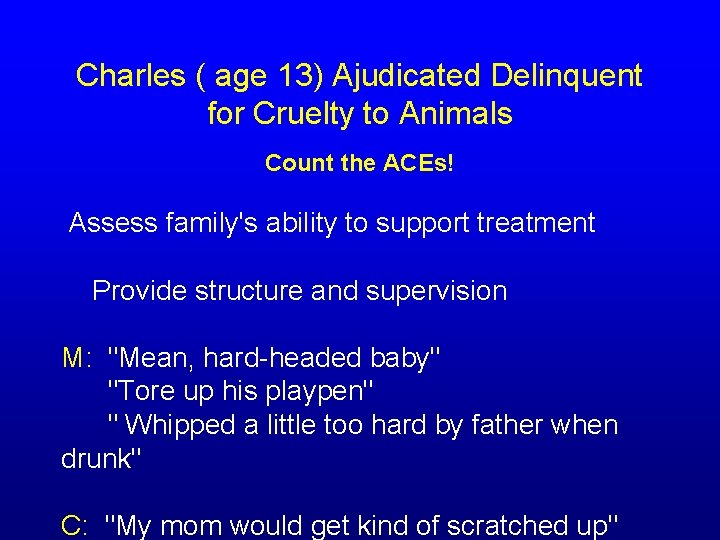 Charles ( age 13) Ajudicated Delinquent for Cruelty to Animals

Count the ACEs!

Assess family's ability to support treatment

Provide structure and supervision

M: "Mean, hard-headed baby"
"Tore up his playpen"
" Whipped a little too hard by father when drunk"

C: "My mom would get kind of scratched up"